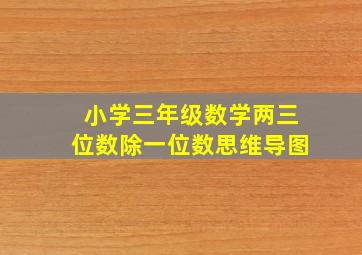 小学三年级数学两三位数除一位数思维导图